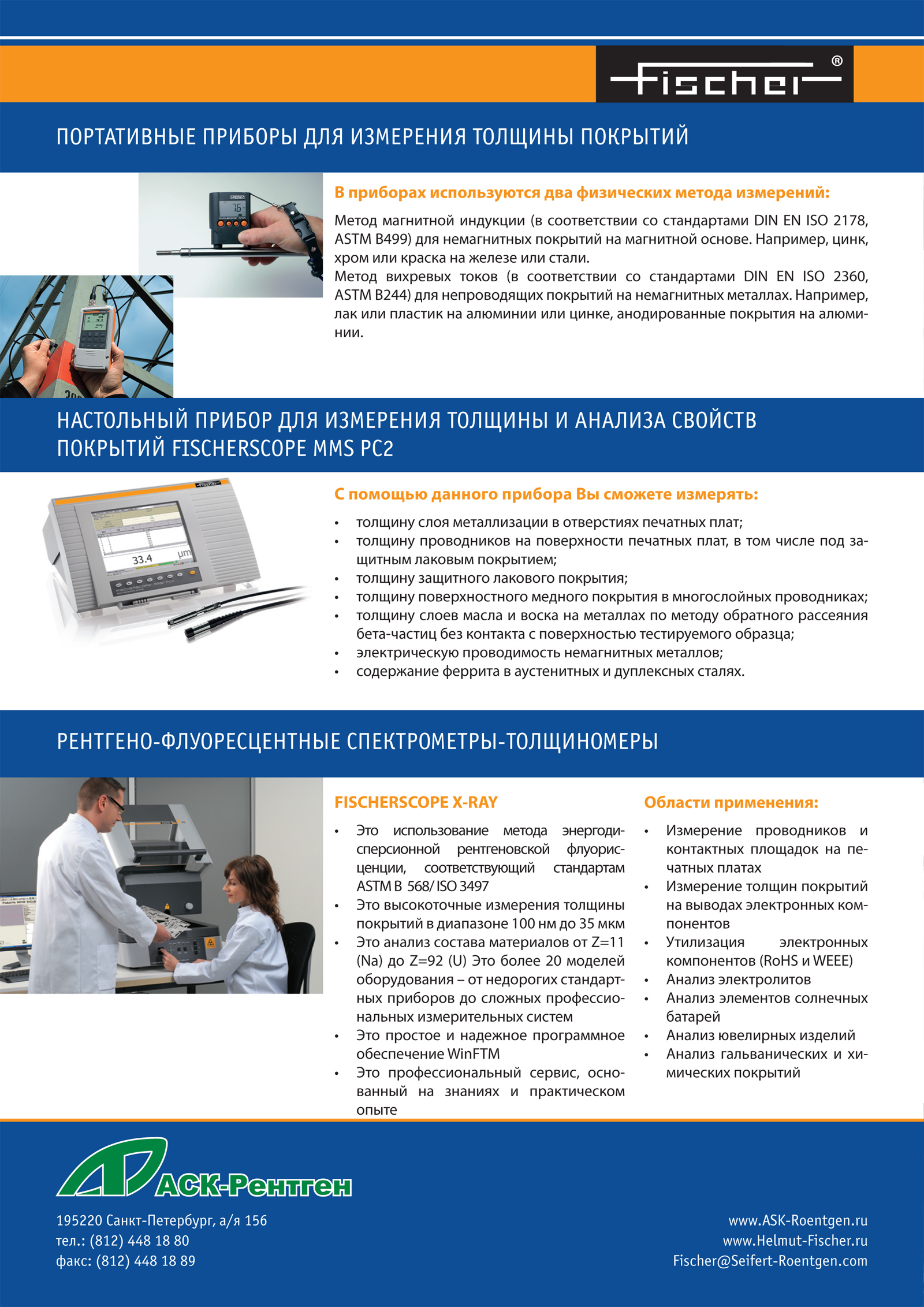 Fischer®

ПОРТАТИВНЫЕ ПРИБОРЫ ДЛЯ ИЗМЕРЕНИЯ ТОЛЩИНЫ ПОКРЫТИЙ

В приборах используются два физических метода измерений:

Метод магнитной индукции (в соответствии со стандартами DIN EN ISO 2178, ASTM B499) для немагнитных покрытий на магнитной основе. Например, цинк, хром или краска на железе или стали.
Метод вихревых токов (в соответствии со стандартами DIN EN ISO 2360, ASTM B244) для непроводящих покрытий на немагнитных металлах. Например, лак или пластик на алюминии или цинке, анодированные покрытия на алюминии.

НАСТОЛЬНЫЙ ПРИБОР ДЛЯ ИЗМЕРЕНИЯ ТОЛЩИНЫ И АНАЛИЗА СВОЙСТВ ПОКРЫТИЙ FISCHERSCOPE MMS PC2

33.4 µm

С помощью данного прибора Вы сможете измерять:

• толщину слоя металлизации в отверстиях печатных плат;
• толщину проводников на поверхности печатных плат, в том числе под защитным лаковым покрытием;
• толщину защитного лакового покрытия;
• толщину поверхностного медного покрытия в многослойных проводниках;
• толщину слоев масла и воска на металлах по методу обратного рассеяния бета-частиц без контакта с поверхностью тестируемого образца;
• электрическую проводимость немагнитных металлов;
• содержание феррита в аустенитных и дуплексных сталях.

РЕНТГЕНО-ФЛУОРЕСЦЕНТНЫЕ СПЕКТРОМЕТРЫ-ТОЛЩИНОМЕРЫ

FISCHERSCOPE X-RAY

• Это использование метода энергодисперсионной рентгеновской флуорисценции, соответствующий стандартам ASTM B 568/ ISO 3497
• Это высокоточные измерения толщины покрытий в диапазоне 100 нм до 35 мкм
• Это анализ состава материалов от Z=11 (Na) до Z=92 (U) Это более 20 моделей оборудования – от недорогих стандартных приборов до сложных профессиональных измерительных систем
• Это простое и надежное программное обеспечение WinFTM
• Это профессиональный сервис, основанный на знаниях и практическом опыте

Области применения:

• Измерение проводников и контактных площадок на печатных платах
• Измерение толщин покрытий на выводах электронных компонентов
• Утилизация электронных компонентов (RoHS и WEEE)
• Анализ электролитов
• Анализ элементов солнечных батарей
• Анализ ювелирных изделий
• Анализ гальванических и химических покрытий

АСК-Рентген

195220 Санкт-Петербург, а/я 156
тел.: (812) 448 18 80
факс: (812) 448 18 89

www.ASK-Roentgen.ru
www.Helmut-Fischer.ru
Fischer@Seifert-Roentgen.com